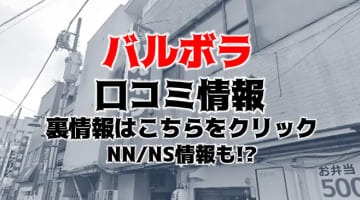 バルボラ
口コミ情報
裏情報はこちらをクリック
NN/NS情報も!?

お弁当
500